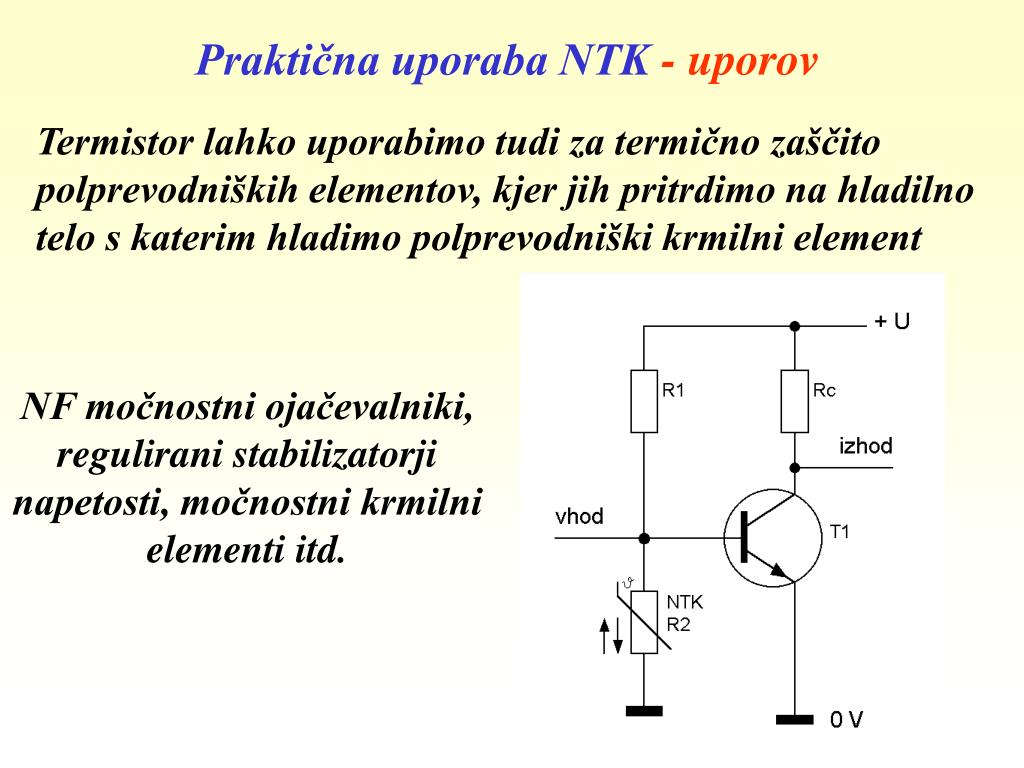 Praktična uporaba NTK - uporov

Termistor lahko uporabimo tudi za termično zaščito polprevodniških elementov, kjer jih pritrdimo na hladilno telo s katerim hladimo polprevodniški krmilni element

NF močnostni ojačevalniki, regulirani stabilizatorji napetosti, močnostni krmilni elementi itd.

+ U

R1

Rc

izhod

vhod

T1

ϑ

NTK
R2

0 V